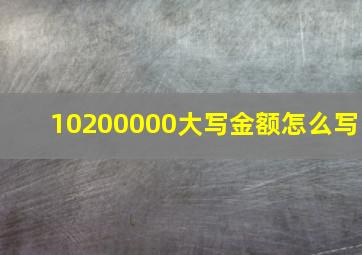 10200000大写金额怎么写